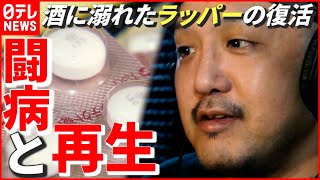 日テレ NEWS

酒に溺れたラッパーの復活

闘病と再生